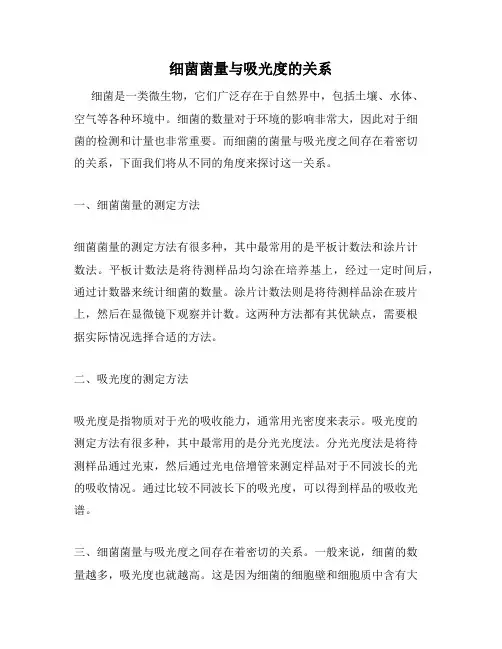 细菌菌量与吸光度的关系

细菌是一类微生物，它们广泛存在于自然界中，包括土壤、水体、空气等各种环境中。细菌的数量对于环境的影响非常大，因此对于细菌的检测和计量也非常重要。而细菌的菌量与吸光度之间存在着密切的关系，下面我们将从不同的角度来探讨这一关系。

一、细菌菌量的测定方法

细菌菌量的测定方法有很多种，其中最常用的是平板计数法和涂片计数法。平板计数法是将待测样品均匀涂在培养基上，经过一定时间后，通过计数器来统计细菌的数量。涂片计数法则是将待测样品涂在玻片上，然后在显微镜下观察并计数。这两种方法都有其优缺点，需要根据实际情况选择合适的方法。

二、吸光度的测定方法

吸光度是指物质对于光的吸收能力，通常用光密度来表示。吸光度的测定方法有很多种，其中最常用的是分光光度法。分光光度法是将待测样品通过光束，然后通过光电倍增管来测定样品对于不同波长的光的吸收情况。通过比较不同波长下的吸光度，可以得到样品的吸收光谱。

三、细菌菌量与吸光度之间存在着密切的关系。一般来说，细菌的数量越多，吸光度也就越高。这是因为细菌的细胞壁和细胞质中含有大